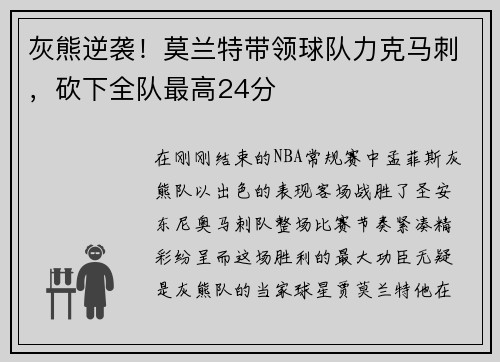 灰熊逆袭！莫兰特带领球队力克马刺，砍下全队最高24分

在刚刚结束的NBA常规赛中孟菲斯灰熊队以出色的表现客场战胜了圣安东尼奥马刺队整场比赛节奏紧凑精彩纷呈而这场胜利的最大功臣无疑是灰熊队的当家球星贾莫兰特他在